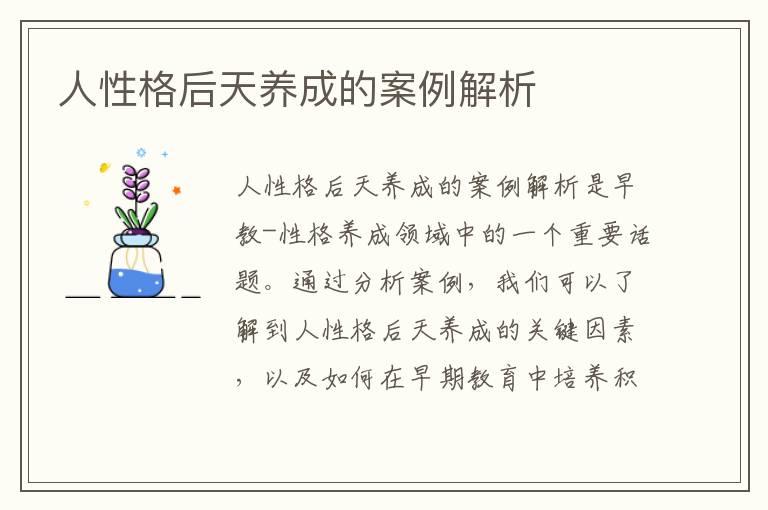 人性格后天养成的案例解析

人性格后天养成的案例解析是早教-性格养成领域中的一个重要话题。通过分析案例，我们可以了解到人性格后天养成的关键因素，以及如何在早期教育中培养积